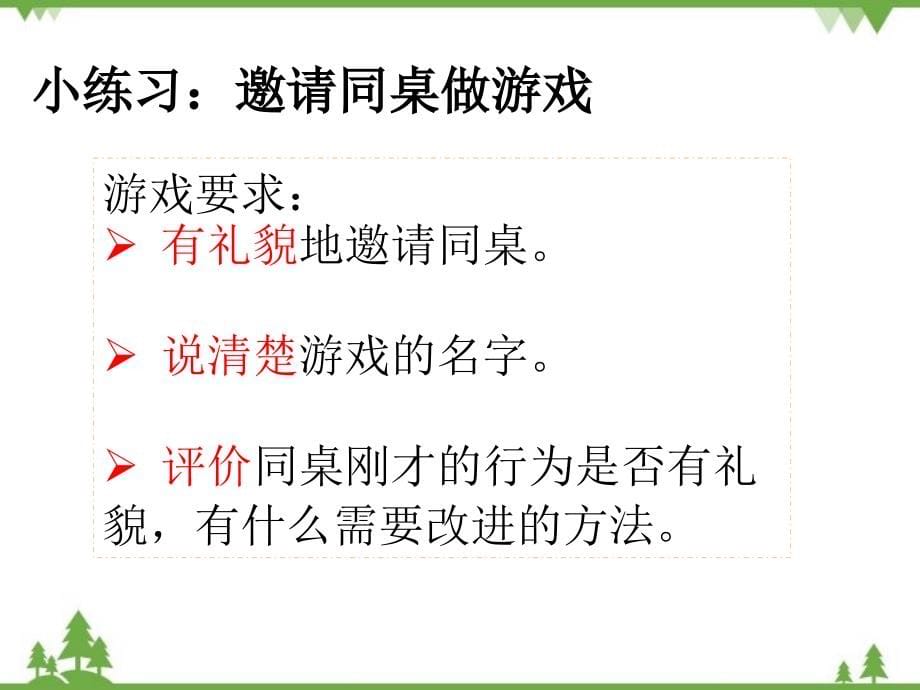 小练习：邀请同桌做游戏

游戏要求：

➢ 有礼貌地邀请同桌。

➢ 说清楚游戏的名字。

➢ 评价同桌刚才的行为是否有礼貌，有什么需要改进的方法。